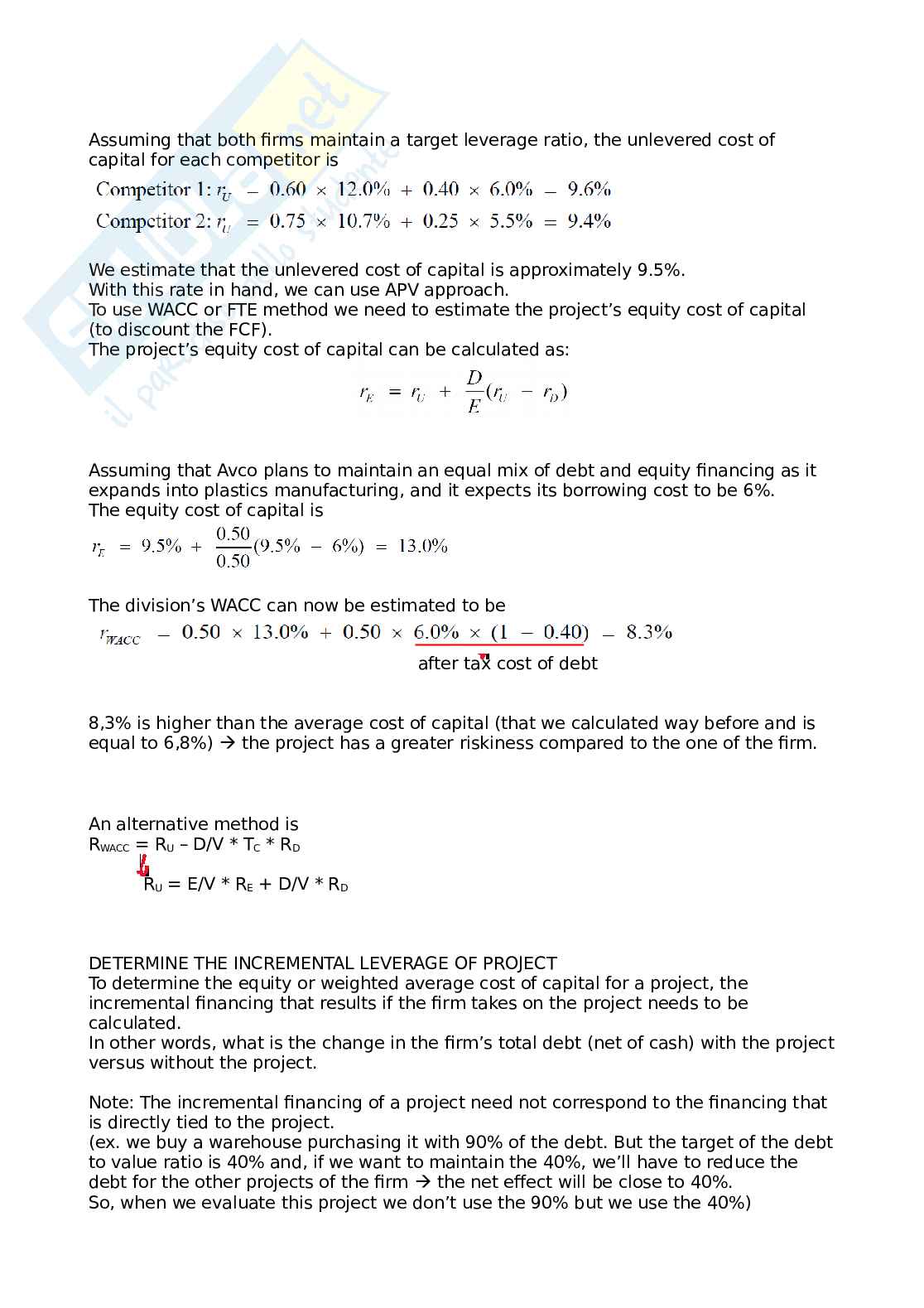 Assuming that both firms maintain a target leverage ratio, the unlevered cost of capital for each competitor is

Competitor 1: $r_U = 0.60 \times 12.0\% + 0.40 \times 6.0\% = 9.6\%$
Competitor 2: $r_U = 0.75 \times 10.7\% + 0.25 \times 5.5\% = 9.4\%$

We estimate that the unlevered cost of capital is approximately 9.5%.
With this rate in hand, we can use APV approach.
To use WACC or FTE method we need to estimate the project's equity cost of capital (to discount the FCF).
The project's equity cost of capital can be calculated as:

$r_E = r_U + \frac{D}{E}(r_U - r_D)$

Assuming that Avco plans to maintain an equal mix of debt and equity financing as it expands into plastics manufacturing, and it expects its borrowing cost to be 6%.
The equity cost of capital is

$r_E = 9.5\% + \frac{0.50}{0.50}(9.5\% - 6\%) = 13.0\%$

The division's WACC can now be estimated to be

$r_{WACC} = 0.50 \times 13.0\% + 0.50 \times 6.0\% \times (1 - 0.40) = 8.3\%$

after tax cost of debt

8,3% is higher than the average cost of capital (that we calculated way before and is equal to 6,8%) → the project has a greater riskiness compared to the one of the firm.

An alternative method is
$R_{WACC} = R_U – D/V * T_C * R_D$
$R_U = E/V * R_E + D/V * R_D$

DETERMINE THE INCREMENTAL LEVERAGE OF PROJECT
To determine the equity or weighted average cost of capital for a project, the incremental financing that results if the firm takes on the project needs to be calculated.
In other words, what is the change in the firm's total debt (net of cash) with the project versus without the project.

Note: The incremental financing of a project need not correspond to the financing that is directly tied to the project.
(ex. we buy a warehouse purchasing it with 90% of the debt. But the target of the debt to value ratio is 40% and, if we want to maintain the 40%, we'll have to reduce the debt for the other projects of the firm → the net effect will be close to 40%.
So, when we evaluate this project we don't use the 90% but we use the 40%)